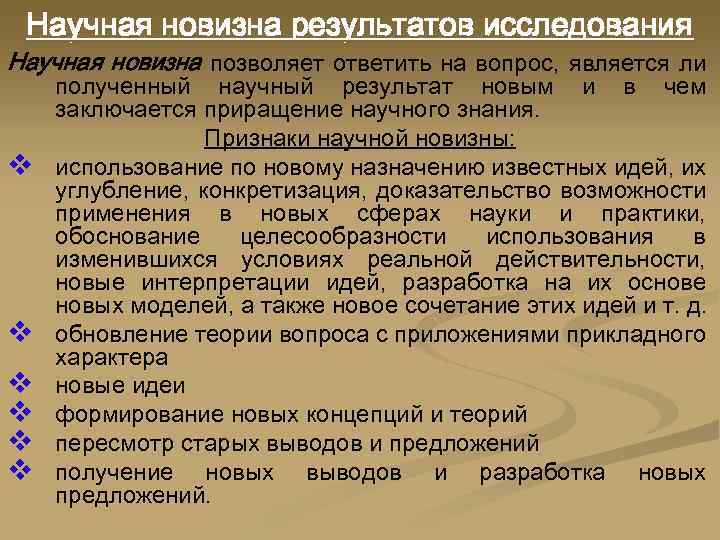 Научная новизна результатов исследования

Научная новизна позволяет ответить на вопрос, является ли полученный научный результат новым и в чем заключается приращение научного знания.

Признаки научной новизны:

❖ использование по новому назначению известных идей, их углубление, конкретизация, доказательство возможности применения в новых сферах науки и практики, обоснование целесообразности использования в изменившихся условиях реальной действительности, новые интерпретации идей, разработка на их основе новых моделей, а также новое сочетание этих идей и т. д.
❖ обновление теории вопроса с приложениями прикладного характера
❖ новые идеи
❖ формирование новых концепций и теорий
❖ пересмотр старых выводов и предложений
❖ получение новых выводов и разработка новых предложений.